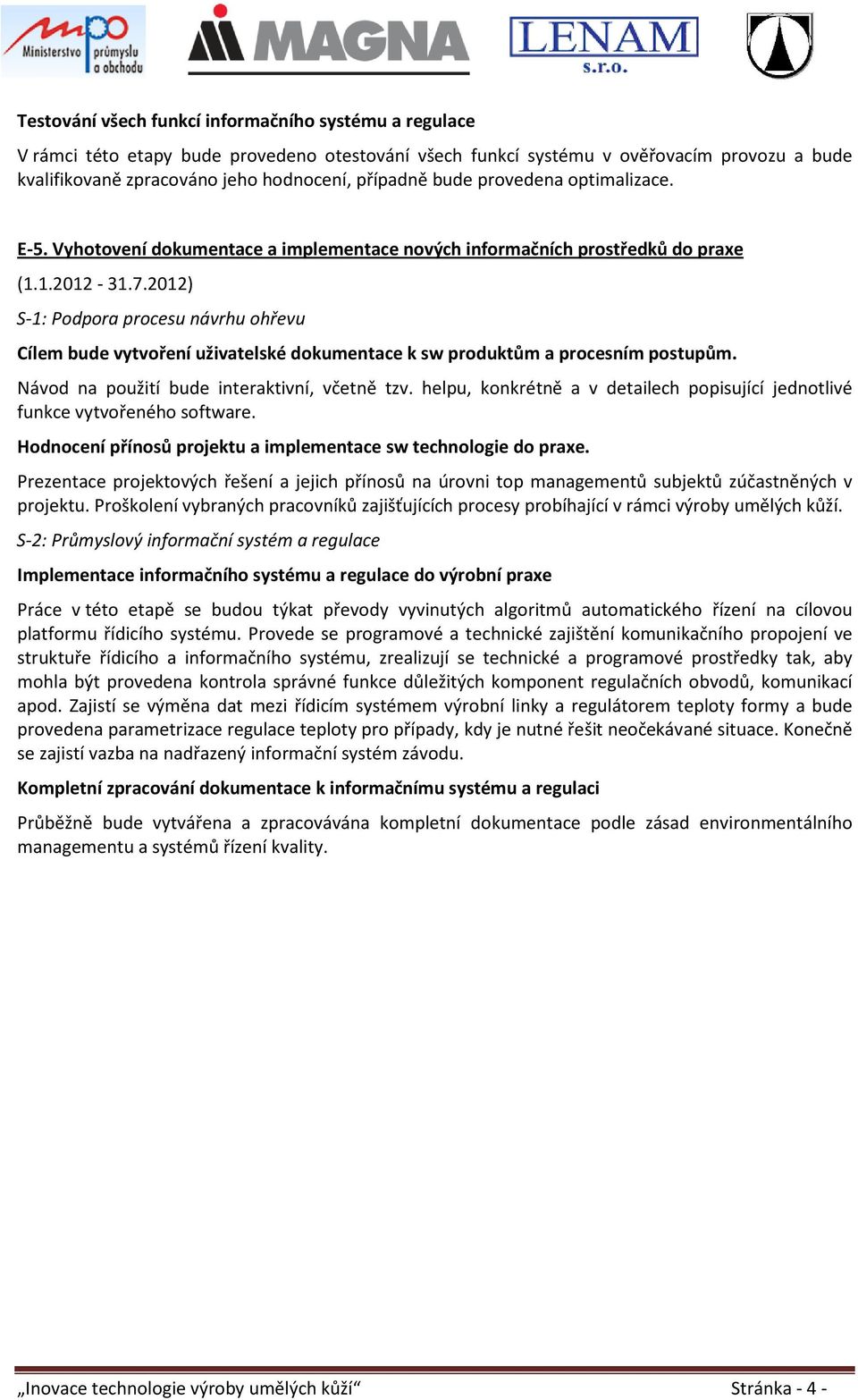 mpo Ministerstvo průmyslu a obchodu

MAGNA

LENAM s.r.o.

Testování všech funkcí informačního systému a regulace

V rámci této etapy bude provedeno otestování všech funkcí systému v ověřovacím provozu a bude kvalifikovaně zpracováno jeho hodnocení, případně bude provedena optimalizace.

E-5. Vyhotovení dokumentace a implementace nových informačních prostředků do praxe

(1.1.2012 - 31.7.2012)

S-1: Podpora procesu návrhu ohřevu

Cílem bude vytvoření uživatelské dokumentace k sw produktům a procesním postupům.

Návod na použití bude interaktivní, včetně tzv. helpu, konkrétně a v detailech popisující jednotlivé funkce vytvořeného software.

Hodnocení přínosů projektu a implementace sw technologie do praxe.

Prezentace projektových řešení a jejich přínosů na úrovni top managementů subjektů zúčastněných v projektu. Proškolení vybraných pracovníků zajišťujících procesy probíhající v rámci výroby umělých kůží.

S-2: Průmyslový informační systém a regulace

Implementace informačního systému a regulace do výrobní praxe

Práce v této etapě se budou týkat převody vyvinutých algoritmů automatického řízení na cílovou platformu řídicího systému. Provede se programové a technické zajištění komunikačního propojení ve struktuře řídicího a informačního systému, zrealizují se technické a programové prostředky tak, aby mohla být provedena kontrola správné funkce důležitých komponent regulačních obvodů, komunikací apod. Zajistí se výměna dat mezi řídicím systémem výrobní linky a regulátorem teploty formy a bude provedena parametrizace regulace teploty pro případy, kdy je nutné řešit neočekávané situace. Konečně se zajistí vazba na nadřazený informační systém závodu.

Kompletní zpracování dokumentace k informačnímu systému a regulaci

Průběžně bude vytvářena a zpracovávána kompletní dokumentace podle zásad environmentálního managementu a systémů řízení kvality.

„Inovace technologie výroby umělých kůží“ Stránka - 4 -